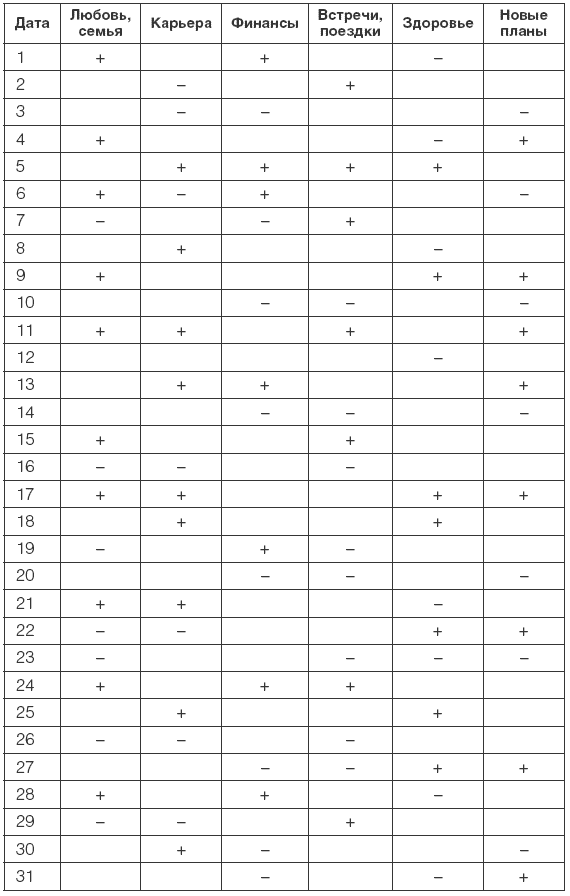 | Дата | Любовь, семья | Карьера | Финансы | Встречи, поездки | Здоровье | Новые планы |
|---|---|---|---|---|---|---|
| 1 | + | | + | | – | |
| 2 | | – | | + | | |
| 3 | | – | – | | | – |
| 4 | + | | | | – | + |
| 5 | | + | + | + | + | |
| 6 | + | – | + | | | – |
| 7 | – | | – | + | | |
| 8 | | + | | | – | |
| 9 | + | | | | + | + |
| 10 | | | – | – | | – |
| 11 | + | + | | + | | + |
| 12 | | | | | – | |
| 13 | | + | + | | | + |
| 14 | | | – | – | | – |
| 15 | + | | | + | | |
| 16 | – | – | | – | | |
| 17 | + | + | | | + | + |
| 18 | | + | | | + | |
| 19 | – | | + | – | | |
| 20 | | | – | – | | – |
| 21 | + | + | | | – | |
| 22 | – | – | | | + | + |
| 23 | – | | | – | – | – |
| 24 | + | | + | + | | |
| 25 | | + | | | + | |
| 26 | – | – | | – | | |
| 27 | | | – | – | + | + |
| 28 | + | | + | | – | |
| 29 | – | – | | + | | |
| 30 | | + | – | | | – |
| 31 | | | – | | – | + |